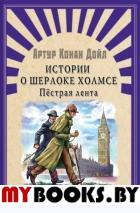 Артур Конан Дойл
ИСТОРИИ О ШЕРЛОКЕ ХОЛМСЕ
Пёстрая лента

MYBOOKS.BY